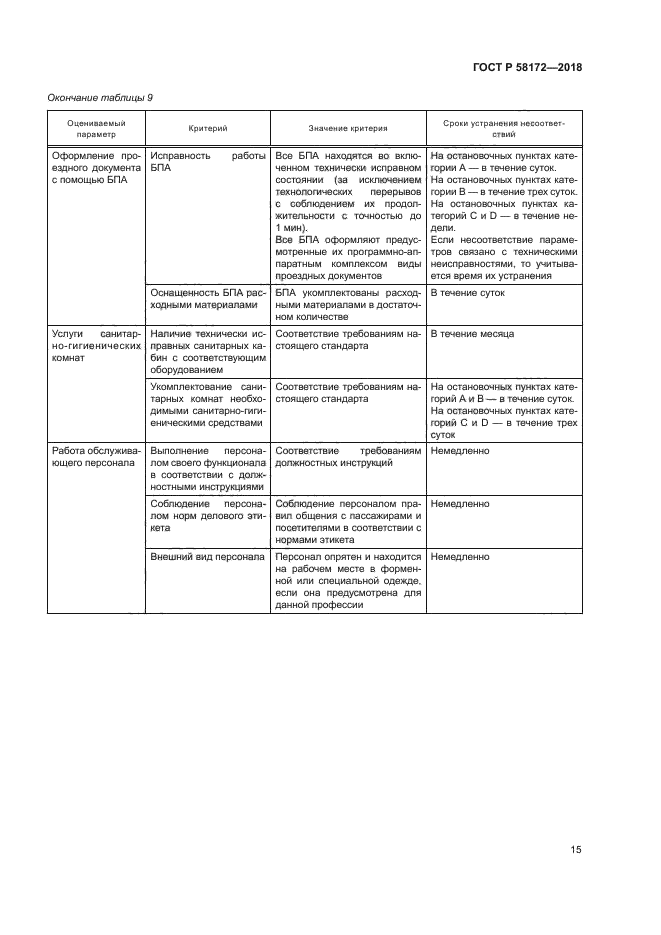 ГОСТ Р 58172—2018

Окончание таблицы 9

| Оцениваемый параметр | Критерий | Значение критерия | Сроки устранения несоответствий |
|---|---|---|---|
| Оформление проездного документа с помощью БПА | Исправность работы БПА | Все БПА находятся во включенном технически исправном состоянии (за исключением технологических перерывов с соблюдением их продолжительности с точностью до 1 мин). Все БПА оформляют предусмотренные их программно-аппаратным комплексом виды проездных документов | На остановочных пунктах категории А — в течение суток. На остановочных пунктах категории В — в течение трех суток. На остановочных пунктах категорий С и D — в течение недели. Если несоответствие параметров связано с техническими неисправностями, то учитывается время их устранения |
| | Оснащенность БПА расходными материалами | БПА укомплектованы расходными материалами в достаточном количестве | В течение суток |
| Услуги санитарно-гигиенических комнат | Наличие технически исправных санитарных кабин с соответствующим оборудованием | Соответствие требованиям настоящего стандарта | В течение месяца |
| | Укомплектование санитарных комнат необходимыми санитарно-гигиеническими средствами | Соответствие требованиям настоящего стандарта | На остановочных пунктах категорий А и В — в течение суток. На остановочных пунктах категорий С и D — в течение трех суток |
| Работа обслуживающего персонала | Выполнение персоналом своего функционала в соответствии с должностными инструкциями | Соответствие требованиям должностных инструкций | Немедленно |
| | Соблюдение персоналом норм делового этикета | Соблюдение персоналом правил общения с пассажирами и посетителями в соответствии с нормами этикета | Немедленно |
| | Внешний вид персонала | Персонал опрятен и находится на рабочем месте в форменной или специальной одежде, если она предусмотрена для данной профессии | Немедленно |

15